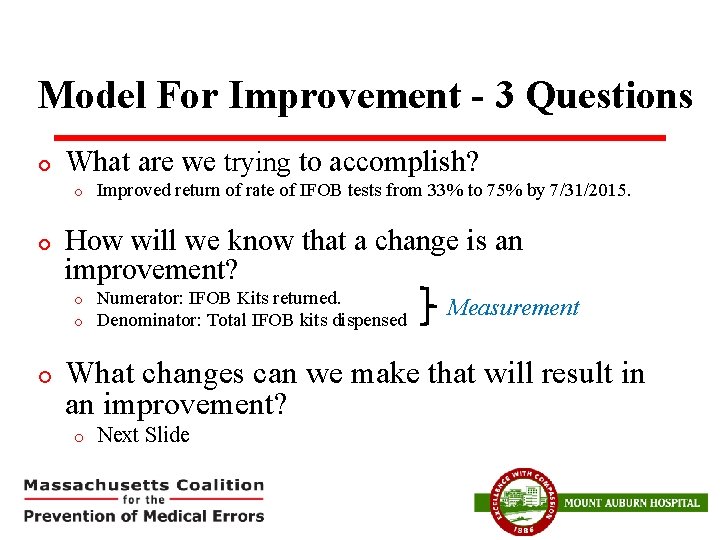 Model For Improvement - 3 Questions

What are we trying to accomplish?

Improved return of rate of IFOB tests from 33% to 75% by 7/31/2015.

How will we know that a change is an improvement?

Numerator: IFOB Kits returned.

Denominator: Total IFOB kits dispensed

Measurement

What changes can we make that will result in an improvement?

Next Slide

Massachusetts Coalition for the Prevention of Medical Errors

EXCELLENCE WITH COMPASSION 1886

MOUNT AUBURN HOSPITAL